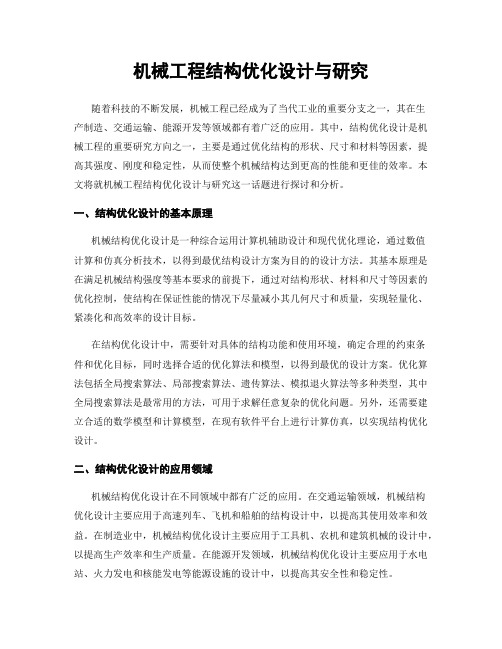 机械工程结构优化设计与研究

随着科技的不断发展，机械工程已经成为了当代工业的重要分支之一，其在生产制造、交通运输、能源开发等领域都有着广泛的应用。其中，结构优化设计是机械工程的重要研究方向之一，主要是通过优化结构的形状、尺寸和材料等因素，提高其强度、刚度和稳定性，从而使整个机械结构达到更高的性能和更佳的效率。本文将就机械工程结构优化设计与研究这一话题进行探讨和分析。

一、结构优化设计的基本原理

机械结构优化设计是一种综合运用计算机辅助设计和现代优化理论，通过数值计算和仿真分析技术，以得到最优结构设计方案为目的的设计方法。其基本原理是在满足机械结构强度等基本要求的前提下，通过对结构形状、材料和尺寸等因素的优化控制，使结构在保证性能的情况下尽量减小其几何尺寸和质量，实现轻量化、紧凑化和高效率的设计目标。

在结构优化设计中，需要针对具体的结构功能和使用环境，确定合理的约束条件和优化目标，同时选择合适的优化算法和模型，以得到最优的设计方案。优化算法包括全局搜索算法、局部搜索算法、遗传算法、模拟退火算法等多种类型，其中全局搜索算法是最常用的方法，可用于求解任意复杂的优化问题。另外，还需要建立合适的数学模型和计算模型，在现有软件平台上进行计算仿真，以实现结构优化设计。

二、结构优化设计的应用领域

机械结构优化设计在不同领域中都有广泛的应用。在交通运输领域，机械结构优化设计主要应用于高速列车、飞机和船舶的结构设计中，以提高其使用效率和效益。在制造业中，机械结构优化设计主要应用于工具机、农机和建筑机械的设计中，以提高生产效率和生产质量。在能源开发领域，机械结构优化设计主要应用于水电站、火力发电和核能发电等能源设施的设计中，以提高其安全性和稳定性。